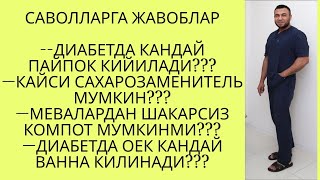 САВОЛЛАРГА ЖАВОБЛАР

--ДИАБЕТДА КАНДАЙ ПАЙПОК КИЙИЛАДИ???
—КАЙСИ САХАРОЗАМЕНИТЕЛЬ МУМКИН???
—МЕВАЛАРДАН ШАКАРСИЗ КОМПОТ МУМКИНМИ???
—ДИАБЕТДА ОЕК КАНДАЙ ВАННА КИЛИНАДИ???